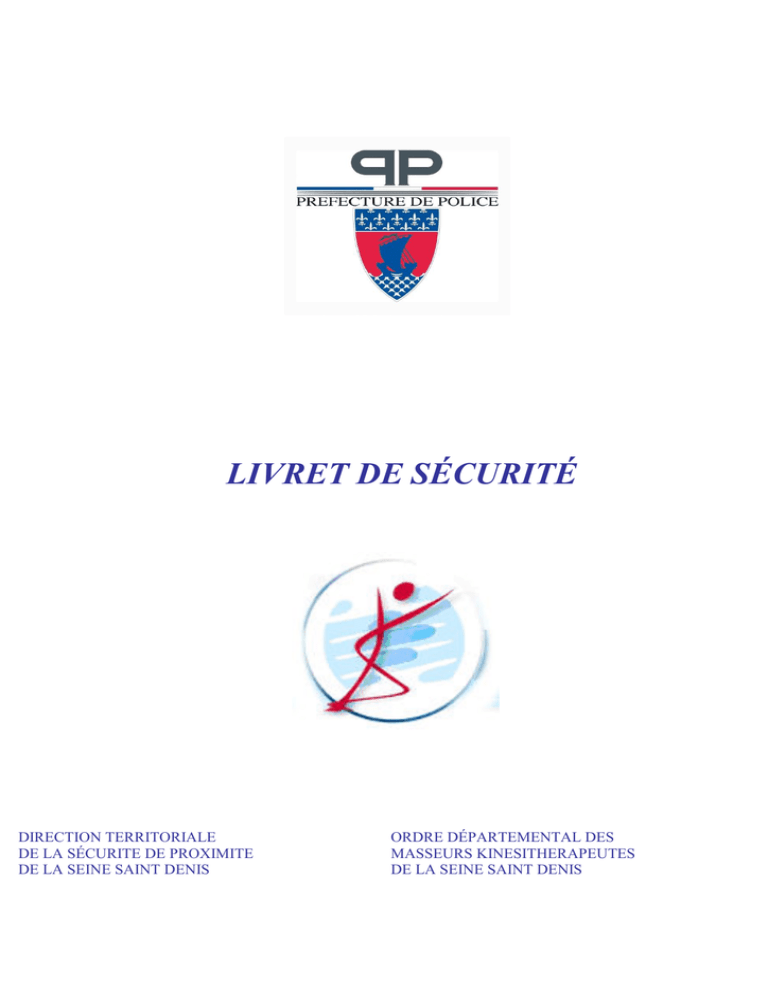 PP
PREFECTURE DE POLICE

LIVRET DE SÉCURITÉ

DIRECTION TERRITORIALE
DE LA SÉCURITE DE PROXIMITE
DE LA SEINE SAINT DENIS

ORDRE DÉPARTEMENTAL DES
MASSEURS KINESITHERAPEUTES
DE LA SEINE SAINT DENIS